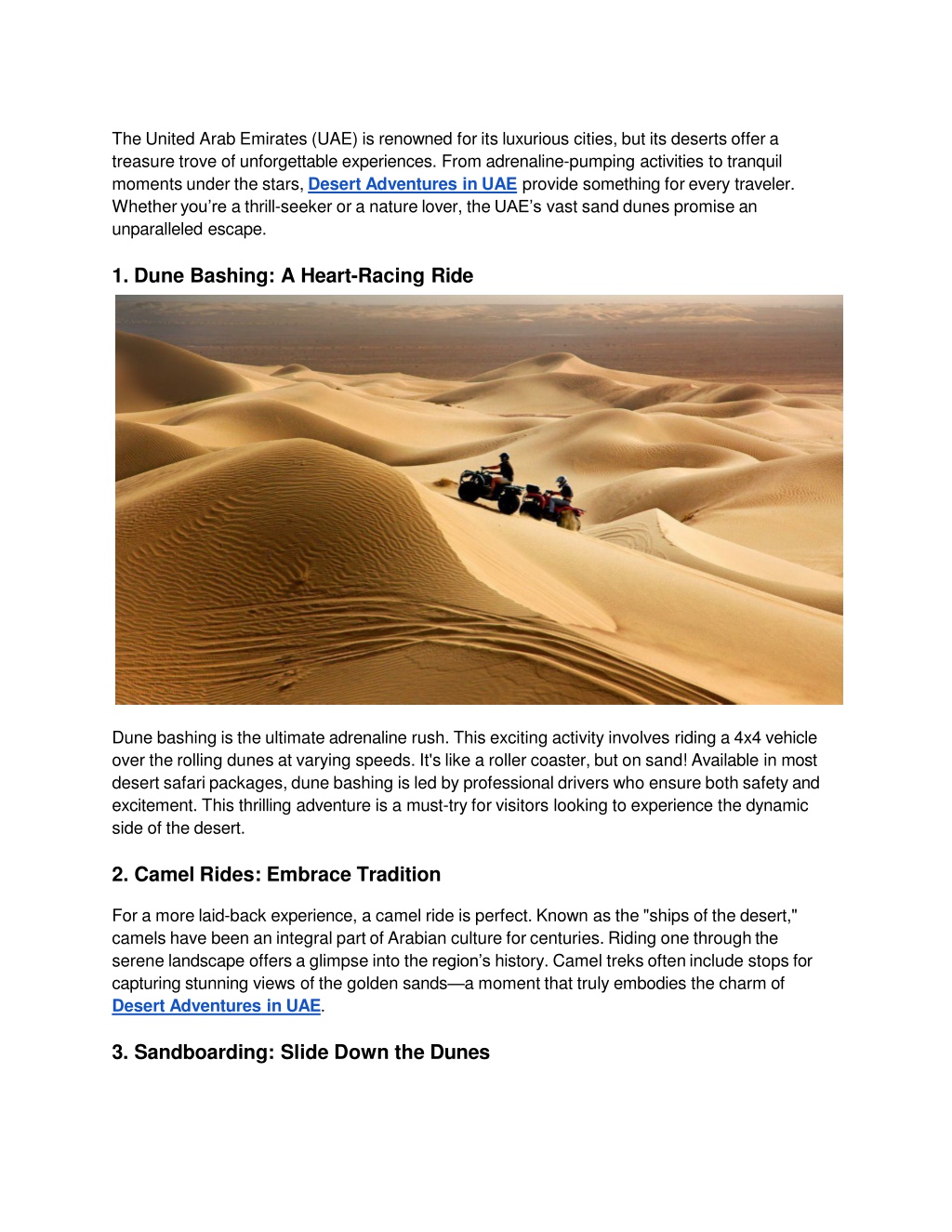 The United Arab Emirates (UAE) is renowned for its luxurious cities, but its deserts offer a treasure trove of unforgettable experiences. From adrenaline-pumping activities to tranquil moments under the stars, Desert Adventures in UAE provide something for every traveler. Whether you're a thrill-seeker or a nature lover, the UAE's vast sand dunes promise an unparalleled escape.

1. Dune Bashing: A Heart-Racing Ride

Dune bashing is the ultimate adrenaline rush. This exciting activity involves riding a 4x4 vehicle over the rolling dunes at varying speeds. It's like a roller coaster, but on sand! Available in most desert safari packages, dune bashing is led by professional drivers who ensure both safety and excitement. This thrilling adventure is a must-try for visitors looking to experience the dynamic side of the desert.

2. Camel Rides: Embrace Tradition

For a more laid-back experience, a camel ride is perfect. Known as the "ships of the desert," camels have been an integral part of Arabian culture for centuries. Riding one through the serene landscape offers a glimpse into the region's history. Camel treks often include stops for capturing stunning views of the golden sands—a moment that truly embodies the charm of Desert Adventures in UAE.

3. Sandboarding: Slide Down the Dunes